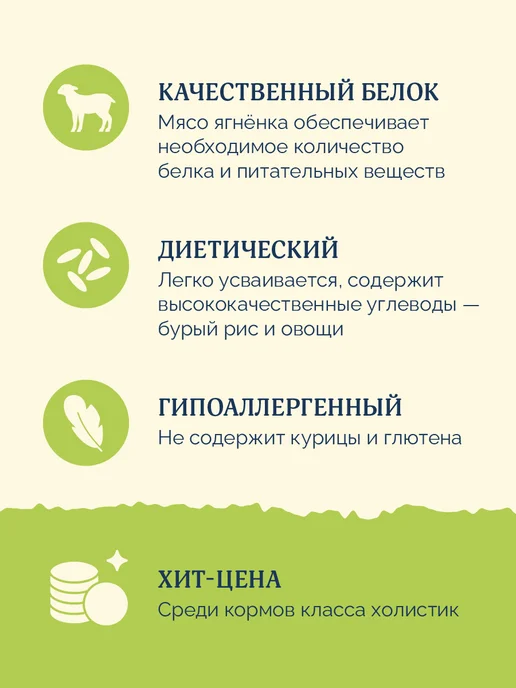 КАЧЕСТВЕННЫЙ БЕЛОК
Мясо ягнёнка обеспечивает необходимое количество белка и питательных веществ

ДИЕТИЧЕСКИЙ
Легко усваивается, содержит высококачественные углеводы — бурый рис и овощи

ГИПОАЛЛЕРГЕННЫЙ
Не содержит курицы и глютена

ХИТ-ЦЕНА
Среди кормов класса холистик